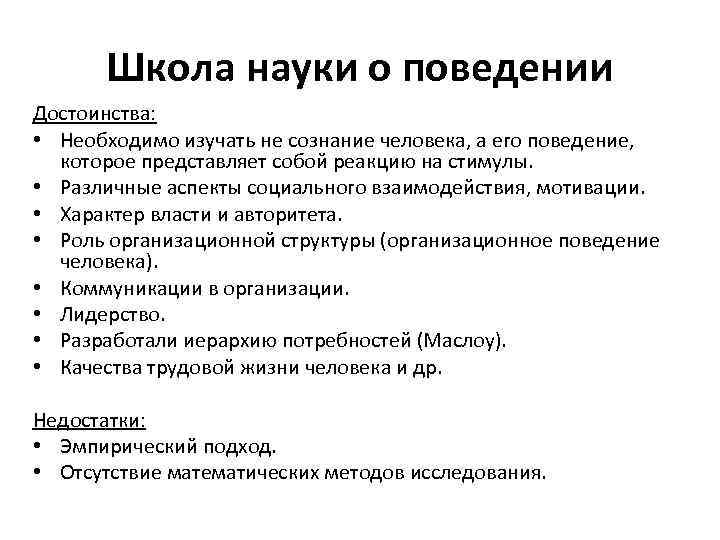 Школа науки о поведении

Достоинства:
• Необходимо изучать не сознание человека, а его поведение, которое представляет собой реакцию на стимулы.
• Различные аспекты социального взаимодействия, мотивации.
• Характер власти и авторитета.
• Роль организационной структуры (организационное поведение человека).
• Коммуникации в организации.
• Лидерство.
• Разработали иерархию потребностей (Маслоу).
• Качества трудовой жизни человека и др.

Недостатки:
• Эмпирический подход.
• Отсутствие математических методов исследования.